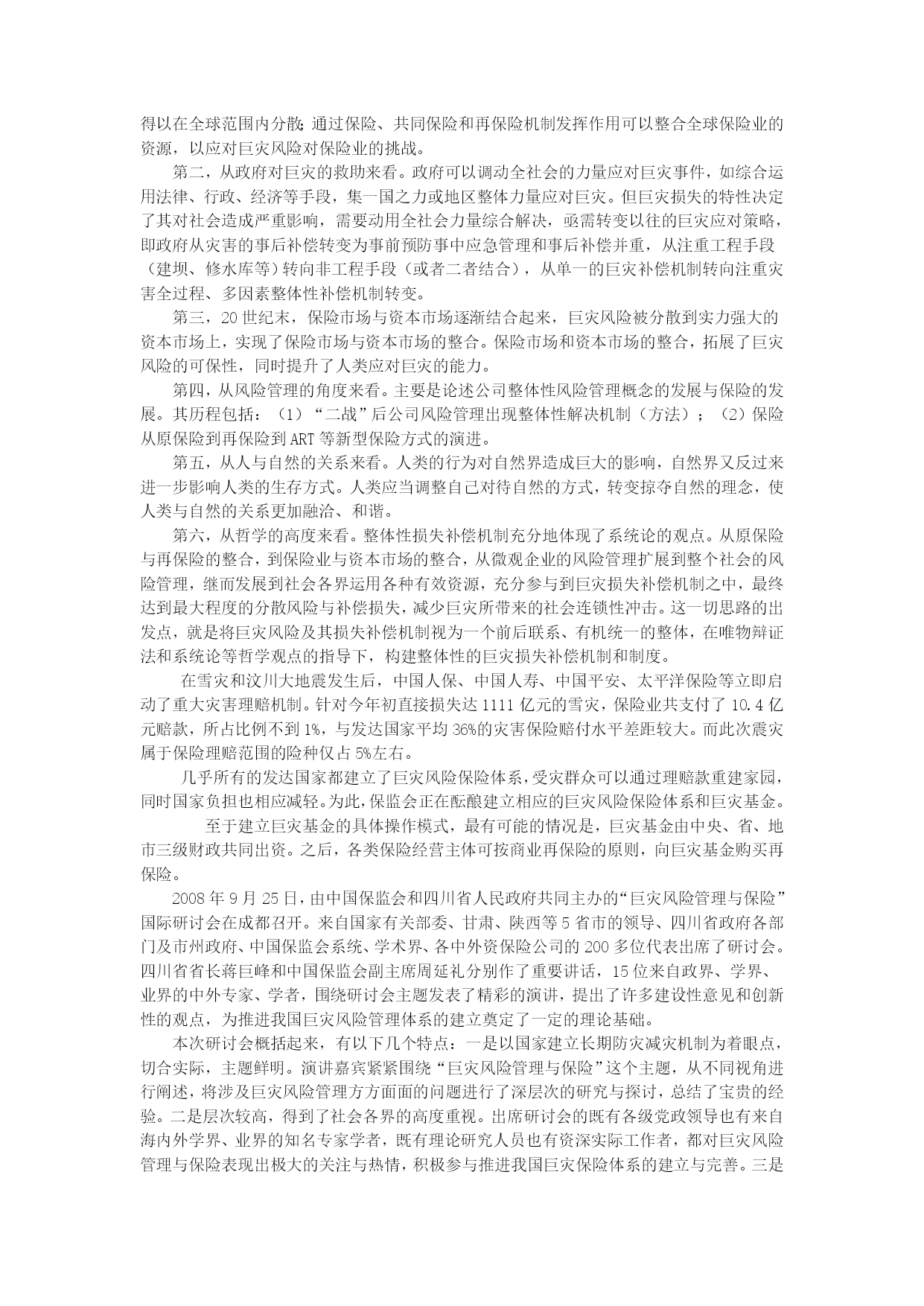 得以在全球范围内分散；通过保险、共同保险和再保险机制发挥作用可以整合全球保险业的资源，以应对巨灾风险对保险业的挑战。

第二，从政府对巨灾的救助来看。政府可以调动全社会的力量应对巨灾事件，如综合运用法律、行政、经济等手段，集一国之力或地区整体力量应对巨灾。但巨灾损失的特性决定了其对社会造成严重影响，需要动用全社会力量综合解决，亟需转变以往的巨灾应对策略，即政府从灾害的事后补偿转变为事前预防事中应急管理和事后补偿并重，从注重工程手段（建坝、修水库等）转向非工程手段（或者二者结合），从单一的巨灾补偿机制转向注重灾害全过程、多因素整体性补偿机制转变。

第三，20世纪末，保险市场与资本市场逐渐结合起来，巨灾风险被分散到实力强大的资本市场上，实现了保险市场与资本市场的整合。保险市场和资本市场的整合，拓展了巨灾风险的可保性，同时提升了人类应对巨灾的能力。

第四，从风险管理的角度来看。主要是论述公司整体性风险管理概念的发展与保险的发展。其历程包括：（1）“二战”后公司风险管理出现整体性解决机制（方法）；（2）保险从原保险到再保险到ART等新型保险方式的演进。

第五，从人与自然的关系来看。人类的行为对自然界造成巨大的影响，自然界又反过来进一步影响人类的生存方式。人类应当调整自己对待自然的方式，转变掠夺自然的理念，使人类与自然的关系更加融洽、和谐。

第六，从哲学的高度来看。整体性损失补偿机制充分地体现了系统论的观点。从原保险与再保险的整合，到保险业与资本市场的整合，从微观企业的风险管理扩展到整个社会的风险管理，继而发展到社会各界运用各种有效资源，充分参与到巨灾损失补偿机制之中，最终达到最大程度的分散风险与补偿损失，减少巨灾所带来的社会连锁性冲击。这一切思路的出发点，就是将巨灾风险及其损失补偿机制视为一个前后联系、有机统一的整体，在唯物辩证法和系统论等哲学观点的指导下，构建整体性的巨灾损失补偿机制和制度。

在雪灾和汶川大地震发生后，中国人保、中国人寿、中国平安、太平洋保险等立即启动了重大灾害理赔机制。针对今年初直接损失达1111亿元的雪灾，保险业共支付了10.4亿元赔款，所占比例不到1%，与发达国家平均36%的灾害保险赔付水平差距较大。而此次震灾属于保险理赔范围的险种仅占5%左右。

几乎所有的发达国家都建立了巨灾风险保险体系，受灾群众可以通过理赔款重建家园，同时国家负担也相应减轻。为此，保监会正在酝酿建立相应的巨灾风险保险体系和巨灾基金。

至于建立巨灾基金的具体操作模式，最有可能的情况是，巨灾基金由中央、省、地市三级财政共同出资。之后，各类保险经营主体可按商业再保险的原则，向巨灾基金购买再保险。

2008年9月25日，由中国保监会和四川省人民政府共同主办的“巨灾风险管理与保险”国际研讨会在成都召开。来自国家有关部委、甘肃、陕西等5省市的领导、四川省政府各部门及市州政府、中国保监会系统、学术界、各中外资保险公司的200多位代表出席了研讨会。四川省省长蒋巨峰和中国保监会副主席周延礼分别作了重要讲话，15位来自政界、学界、业界的中外专家、学者，围绕研讨会主题发表了精彩的演讲，提出了许多建设性意见和创新性的观点，为推进我国巨灾风险管理体系的建立奠定了一定的理论基础。

本次研讨会概括起来，有以下几个特点：一是以国家建立长期防灾减灾机制为着眼点，切合实际，主题鲜明。演讲嘉宾紧紧围绕“巨灾风险管理与保险”这个主题，从不同视角进行阐述，将涉及巨灾风险管理方方面面的问题进行了深层次的研究与探讨，总结了宝贵的经验。二是层次较高，得到了社会各界的高度重视。出席研讨会的既有各级党政领导也有来自海内外学界、业界的知名专家学者，既有理论研究人员也有资深实际工作者，都对巨灾风险管理与保险表现出极大的关注与热情，积极参与推进我国巨灾保险体系的建立与完善。三是